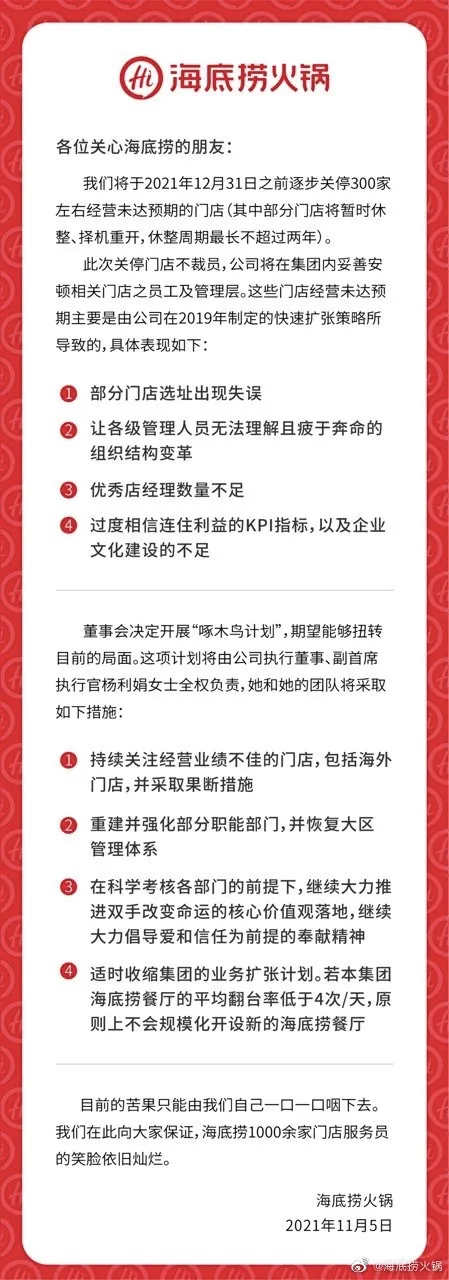 Hi 海底捞火锅

各位关心海底捞的朋友：

我们将于2021年12月31日之前逐步关停300家左右经营未达预期的门店（其中部分门店将暂时休整、择机重开，休整周期最长不超过两年）。

此次关停门店不裁员，公司将在集团内妥善安顿相关门店之员工及管理层。这些门店经营未达预期主要是由公司在2019年制定的快速扩张策略所导致的，具体表现如下：

1 部分门店选址出现失误

2 让各级管理人员无法理解且疲于奔命的组织结构变革

3 优秀店经理数量不足

4 过度相信连住利益的KPI指标，以及企业文化建设的不足

董事会决定开展“啄木鸟计划”，期望能够扭转目前的局面。这项计划将由公司执行董事、副首席执行官杨利娟女士全权负责，她和她的团队将采取如下措施：

1 持续关注经营业绩不佳的门店，包括海外门店，并采取果断措施

2 重建并强化部分职能部门，并恢复大区管理体系

3 在科学考核各部门的前提下，继续大力推进双手改变命运的核心价值观落地，继续大力倡导爱和信任为前提的奉献精神

4 适时收缩集团的业务扩张计划。若本集团海底捞餐厅的平均翻台率低于4次/天，原则上不会规模化开设新的海底捞餐厅

目前的苦果只能由我们自己一口一口咽下去。我们在此向大家保证，海底捞1000余家门店服务员的笑脸依旧灿烂。

海底捞火锅
2021年11月5日

@海底捞火锅